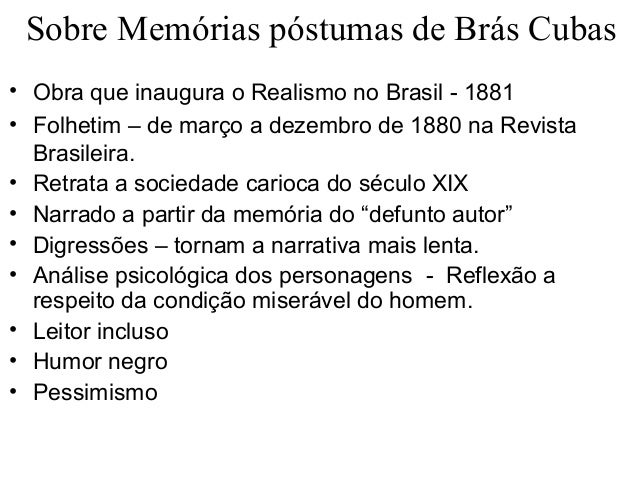 Sobre Memórias póstumas de Brás Cubas

• Obra que inaugura o Realismo no Brasil - 1881
• Folhetim – de março a dezembro de 1880 na Revista Brasileira.
• Retrata a sociedade carioca do século XIX
• Narrado a partir da memória do "defunto autor"
• Digressões – tornam a narrativa mais lenta.
• Análise psicológica dos personagens - Reflexão a respeito da condição miserável do homem.
• Leitor incluso
• Humor negro
• Pessimismo